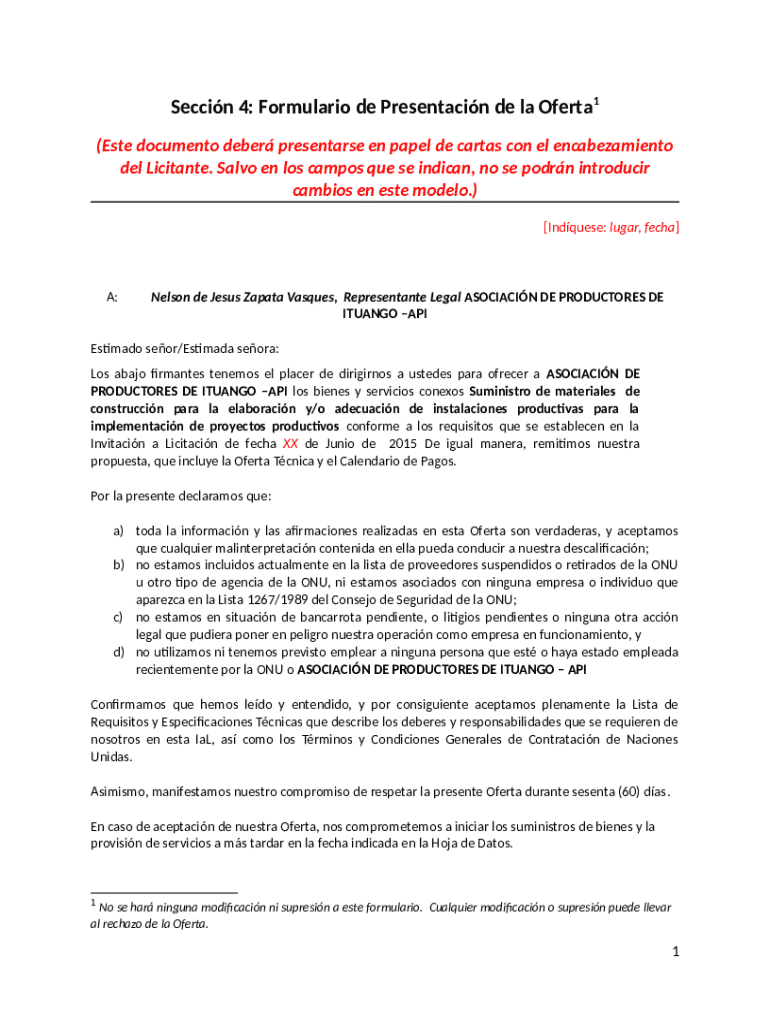 Sección 4: Formulario de Presentación de la Oferta$^1$

(Este documento deberá presentarse en papel de cartas con el encabezamiento del Licitante. Salvo en los campos que se indican, no se podrán introducir cambios en este modelo.)

[Indíquese: lugar, fecha]

A: Nelson de Jesus Zapata Vasques, Representante Legal ASOCIACIÓN DE PRODUCTORES DE ITUANGO –API

Estimado señor/Estimada señora:

Los abajo firmantes tenemos el placer de dirigirnos a ustedes para ofrecer a ASOCIACIÓN DE PRODUCTORES DE ITUANGO –API los bienes y servicios conexos Suministro de materiales de construcción para la elaboración y/o adecuación de instalaciones productivas para la implementación de proyectos productivos conforme a los requisitos que se establecen en la Invitación a Licitación de fecha XX de Junio de 2015 De igual manera, remitimos nuestra propuesta, que incluye la Oferta Técnica y el Calendario de Pagos.

Por la presente declaramos que:

a) toda la información y las afirmaciones realizadas en esta Oferta son verdaderas, y aceptamos que cualquier malinterpretación contenida en ella pueda conducir a nuestra descalificación;
b) no estamos incluidos actualmente en la lista de proveedores suspendidos o retirados de la ONU u otro tipo de agencia de la ONU, ni estamos asociados con ninguna empresa o individuo que aparezca en la Lista 1267/1989 del Consejo de Seguridad de la ONU;
c) no estamos en situación de bancarrota pendiente, o litigios pendientes o ninguna otra acción legal que pudiera poner en peligro nuestra operación como empresa en funcionamiento, y
d) no utilizamos ni tenemos previsto emplear a ninguna persona que esté o haya estado empleada recientemente por la ONU o ASOCIACIÓN DE PRODUCTORES DE ITUANGO – API

Confirmamos que hemos leído y entendido, y por consiguiente aceptamos plenamente la Lista de Requisitos y Especificaciones Técnicas que describe los deberes y responsabilidades que se requieren de nosotros en esta IaL, así como los Términos y Condiciones Generales de Contratación de Naciones Unidas.

Asimismo, manifestamos nuestro compromiso de respetar la presente Oferta durante sesenta (60) días.

En caso de aceptación de nuestra Oferta, nos comprometemos a iniciar los suministros de bienes y la provisión de servicios a más tardar en la fecha indicada en la Hoja de Datos.

$^1$ No se hará ninguna modificación ni supresión a este formulario. Cualquier modificación o supresión puede llevar al rechazo de la Oferta.

1